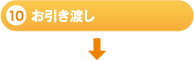 10 お引き渡し